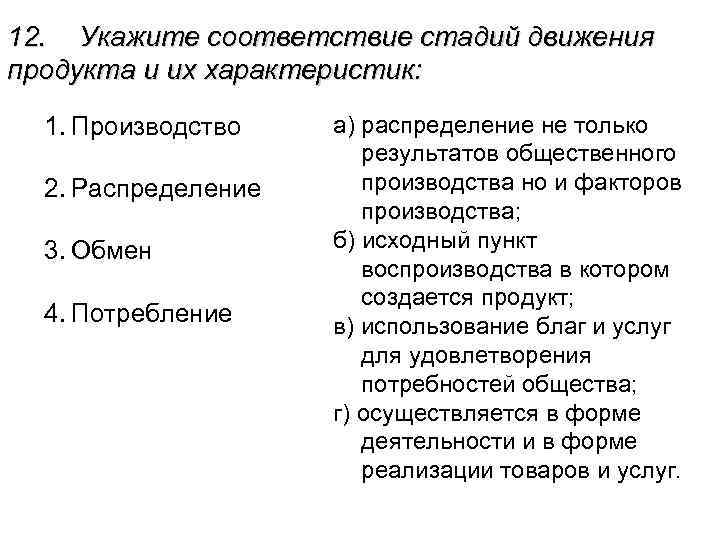 12. Укажите соответствие стадий движения продукта и их характеристик:

1. Производство

2. Распределение

3. Обмен

4. Потребление

а) распределение не только результатов общественного производства но и факторов производства;
б) исходный пункт воспроизводства в котором создается продукт;
в) использование благ и услуг для удовлетворения потребностей общества;
г) осуществляется в форме деятельности и в форме реализации товаров и услуг.